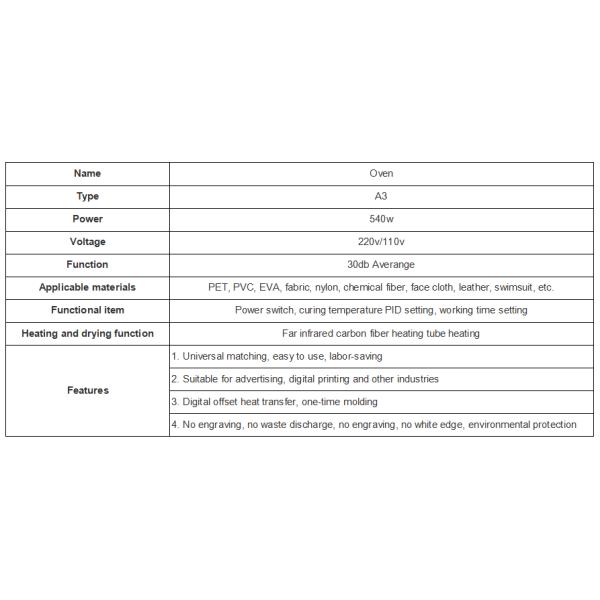 | Name | Oven |
|---|---|
| Type | A3 |
| Power | 540w |
| Voltage | 220v/110v |
| Function | 30db Averange |
| Applicable materials | PET, PVC, EVA, fabric, nylon, chemical fiber, face cloth, leather, swimsuit, etc. |
| Functional item | Power switch, curing temperature PID setting, working time setting |
| Heating and drying function | Far infrared carbon fiber heating tube heating |
| Features | 1. Universal matching, easy to use, labor-saving |
| | 2. Suitable for advertising, digital printing and other industries |
| | 3. Digital offset heat transfer, one-time molding |
| | 4. No engraving, no waste discharge, no engraving, no white edge, environmental protection |